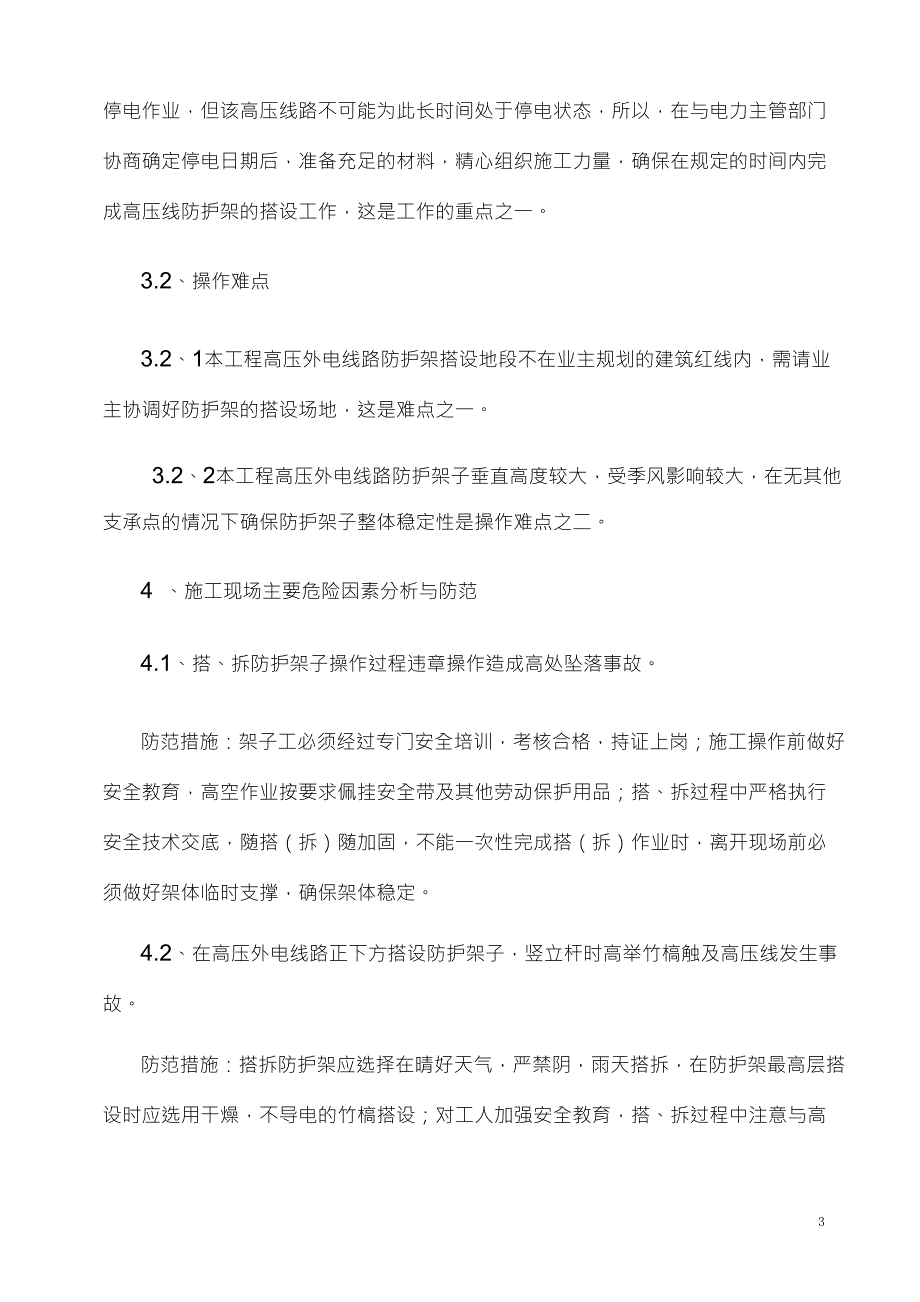 停电作业，但该高压线路不可能为此长时间处于停电状态，所以，在与电力主管部门协商确定停电日期后，准备充足的材料，精心组织施工力量，确保在规定的时间内完成高压线防护架的搭设工作，这是工作的重点之一。

3.2、操作难点

3.2、1本工程高压外电线路防护架搭设地段不在业主规划的建筑红线内，需请业主协调好防护架的搭设场地，这是难点之一。

3.2、2本工程高压外电线路防护架子垂直高度较大，受季风影响较大，在无其他支承点的情况下确保防护架子整体稳定性是操作难点之二。

4 、施工现场主要危险因素分析与防范

4.1、搭、拆防护架子操作过程违章操作造成高处坠落事故。

防范措施：架子工必须经过专门安全培训，考核合格，持证上岗；施工操作前做好安全教育，高空作业按要求佩挂安全带及其他劳动保护用品；搭、拆过程中严格执行安全技术交底，随搭（拆）随加固，不能一次性完成搭（拆）作业时，离开现场前必须做好架体临时支撑，确保架体稳定。

4.2、在高压外电线路正下方搭设防护架子，竖立杆时高举竹槁触及高压线发生事故。

防范措施：搭拆防护架应选择在晴好天气，严禁阴，雨天搭拆，在防护架最高层搭设时应选用干燥，不导电的竹槁搭设；对工人加强安全教育，搭、拆过程中注意与高

3